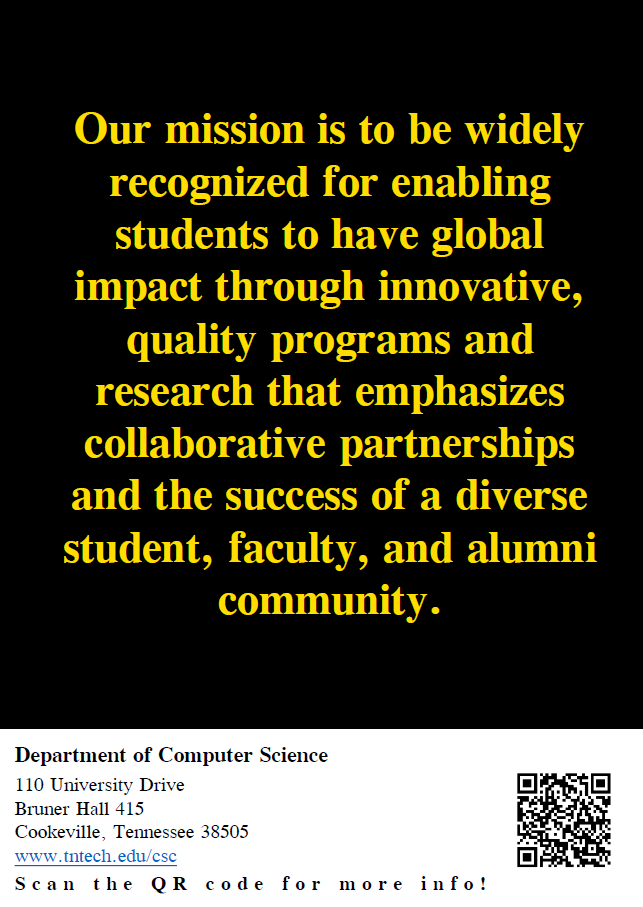 Our mission is to be widely recognized for enabling students to have global impact through innovative, quality programs and research that emphasizes collaborative partnerships and the success of a diverse student, faculty, and alumni community.

Department of Computer Science
110 University Drive
Bruner Hall 415
Cookeville, Tennessee 38505
www.tntech.edu/csc

Scan the QR code for more info!